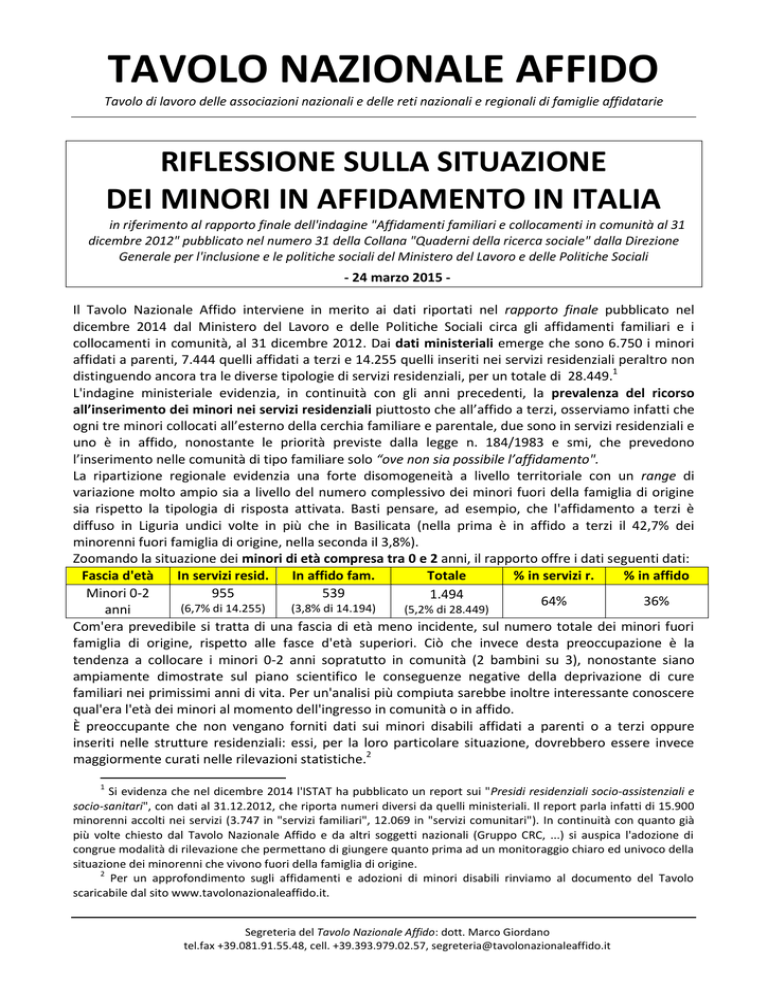 TAVOLO NAZIONALE AFFIDO

Tavolo di lavoro delle associazioni nazionali e delle reti nazionali e regionali di famiglie affidatarie

RIFLESSIONE SULLA SITUAZIONE DEI MINORI IN AFFIDAMENTO IN ITALIA

in riferimento al rapporto finale dell'indagine "Affidamenti familiari e collocamenti in comunità al 31 dicembre 2012" pubblicato nel numero 31 della Collana "Quaderni della ricerca sociale" dalla Direzione Generale per l'inclusione e le politiche sociali del Ministero del Lavoro e delle Politiche Sociali

- 24 marzo 2015 -

Il Tavolo Nazionale Affido interviene in merito ai dati riportati nel rapporto finale pubblicato nel dicembre 2014 dal Ministero del Lavoro e delle Politiche Sociali circa gli affidamenti familiari e i collocamenti in comunità, al 31 dicembre 2012. Dai dati ministeriali emerge che sono 6.750 i minori affidati a parenti, 7.444 quelli affidati a terzi e 14.255 quelli inseriti nei servizi residenziali peraltro non distinguendo ancora tra le diverse tipologie di servizi residenziali, per un totale di 28.449.$^1$
L'indagine ministeriale evidenzia, in continuità con gli anni precedenti, la prevalenza del ricorso all'inserimento dei minori nei servizi residenziali piuttosto che all'affido a terzi, osserviamo infatti che ogni tre minori collocati all'esterno della cerchia familiare e parentale, due sono in servizi residenziali e uno è in affido, nonostante le priorità previste dalla legge n. 184/1983 e smi, che prevedono l'inserimento nelle comunità di tipo familiare solo "ove non sia possibile l'affidamento".
La ripartizione regionale evidenzia una forte disomogeneità a livello territoriale con un range di variazione molto ampio sia a livello del numero complessivo dei minori fuori della famiglia di origine sia rispetto la tipologia di risposta attivata. Basti pensare, ad esempio, che l'affidamento a terzi è diffuso in Liguria undici volte in più che in Basilicata (nella prima è in affido a terzi il 42,7% dei minorenni fuori famiglia di origine, nella seconda il 3,8%).
Zoomando la situazione dei minori di età compresa tra 0 e 2 anni, il rapporto offre i dati seguenti dati:

| Fascia d'età | In servizi resid. | In affido fam. | Totale | % in servizi r. | % in affido |
|---|---|---|---|---|---|
| Minori 0-2 anni | 955 (6,7% di 14.255) | 539 (3,8% di 14.194) | 1.494 (5,2% di 28.449) | 64% | 36% |

Com'era prevedibile si tratta di una fascia di età meno incidente, sul numero totale dei minori fuori famiglia di origine, rispetto alle fasce d'età superiori. Ciò che invece desta preoccupazione è la tendenza a collocare i minori 0-2 anni sopratutto in comunità (2 bambini su 3), nonostante siano ampiamente dimostrate sul piano scientifico le conseguenze negative della deprivazione di cure familiari nei primissimi anni di vita. Per un'analisi più compiuta sarebbe inoltre interessante conoscere qual'era l'età dei minori al momento dell'ingresso in comunità o in affido.
È preoccupante che non vengano forniti dati sui minori disabili affidati a parenti o a terzi oppure inseriti nelle strutture residenziali: essi, per la loro particolare situazione, dovrebbero essere invece maggiormente curati nelle rilevazioni statistiche.$^2$

$^1$ Si evidenza che nel dicembre 2014 l'ISTAT ha pubblicato un report sui "Presidi residenziali socio-assistenziali e socio-sanitari", con dati al 31.12.2012, che riporta numeri diversi da quelli ministeriali. Il report parla infatti di 15.900 minorenni accolti nei servizi (3.747 in "servizi familiari", 12.069 in "servizi comunitari"). In continuità con quanto già più volte chiesto dal Tavolo Nazionale Affido e da altri soggetti nazionali (Gruppo CRC, ...) si auspica l'adozione di congrue modalità di rilevazione che permettano di giungere quanto prima ad un monitoraggio chiaro ed univoco della situazione dei minorenni che vivono fuori della famiglia di origine.
$^2$ Per un approfondimento sugli affidamenti e adozioni di minori disabili rinviamo al documento del Tavolo scaricabile dal sito www.tavolonazionaleaffido.it.

Segreteria del Tavolo Nazionale Affido: dott. Marco Giordano
tel.fax +39.081.91.55.48, cell. +39.393.979.02.57, segreteria@tavolonazionaleaffido.it